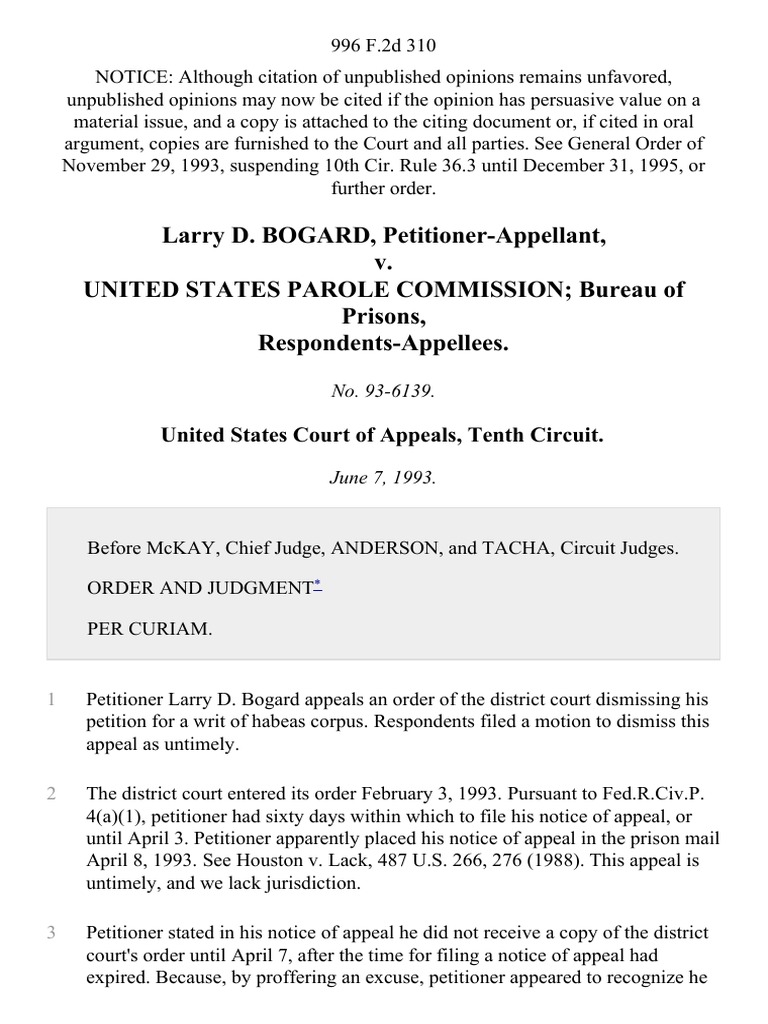 996 F.2d 310

NOTICE: Although citation of unpublished opinions remains unfavored, unpublished opinions may now be cited if the opinion has persuasive value on a material issue, and a copy is attached to the citing document or, if cited in oral argument, copies are furnished to the Court and all parties. See General Order of November 29, 1993, suspending 10th Cir. Rule 36.3 until December 31, 1995, or further order.

Larry D. BOGARD, Petitioner-Appellant,
v.
UNITED STATES PAROLE COMMISSION; Bureau of Prisons,
Respondents-Appellees.

No. 93-6139.

United States Court of Appeals, Tenth Circuit.

June 7, 1993.

Before McKAY, Chief Judge, ANDERSON, and TACHA, Circuit Judges.

ORDER AND JUDGMENT*

PER CURIAM.

1 Petitioner Larry D. Bogard appeals an order of the district court dismissing his petition for a writ of habeas corpus. Respondents filed a motion to dismiss this appeal as untimely.

2 The district court entered its order February 3, 1993. Pursuant to Fed.R.Civ.P. 4(a)(1), petitioner had sixty days within which to file his notice of appeal, or until April 3. Petitioner apparently placed his notice of appeal in the prison mail April 8, 1993. See Houston v. Lack, 487 U.S. 266, 276 (1988). This appeal is untimely, and we lack jurisdiction.

3 Petitioner stated in his notice of appeal he did not receive a copy of the district court's order until April 7, after the time for filing a notice of appeal had expired. Because, by proffering an excuse, petitioner appeared to recognize he